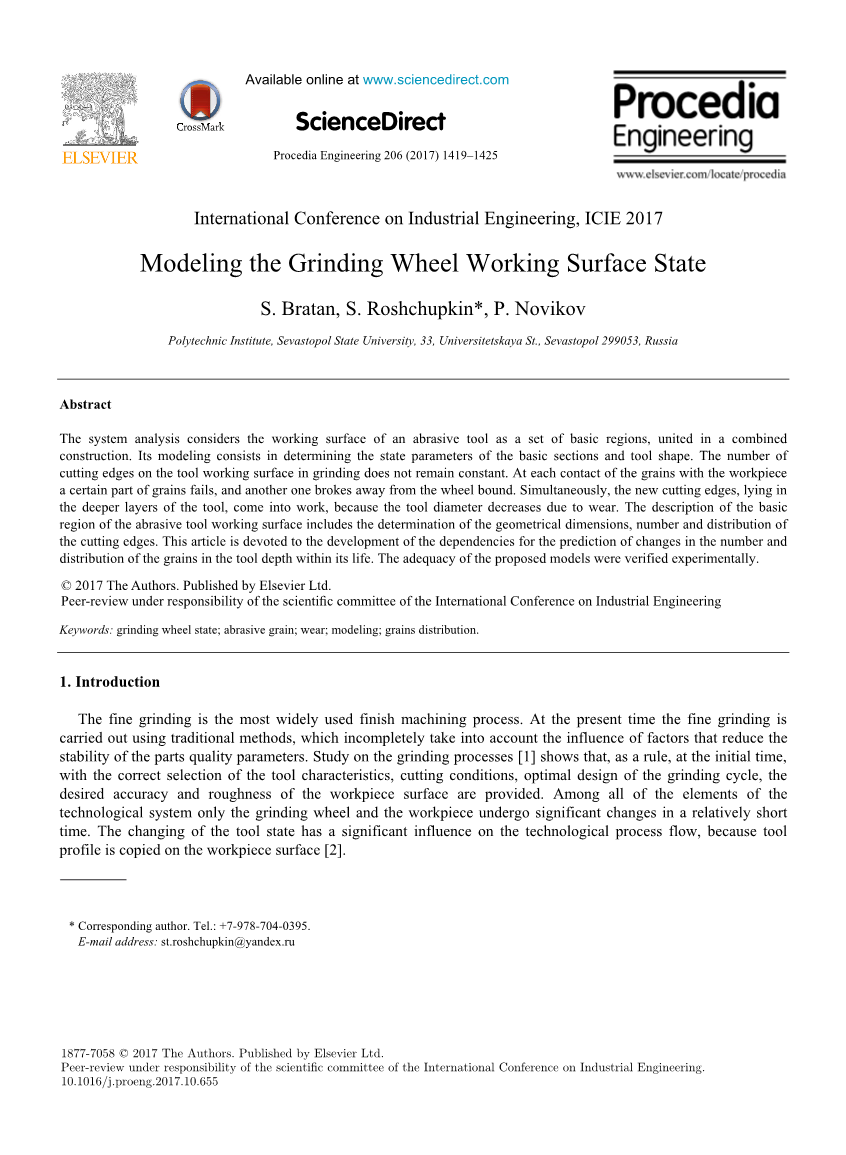 ELSEVIER

CrossMark

Available online at www.sciencedirect.com

ScienceDirect

Procedia Engineering 206 (2017) 1419–1425

Procedia Engineering

www.elsevier.com/locate/procedia

International Conference on Industrial Engineering, ICIE 2017

Modeling the Grinding Wheel Working Surface State

S. Bratan, S. Roshchupkin*, P. Novikov

Polytechnic Institute, Sevastopol State University, 33, Universitetskaya St., Sevastopol 299053, Russia

Abstract

The system analysis considers the working surface of an abrasive tool as a set of basic regions, united in a combined construction. Its modeling consists in determining the state parameters of the basic sections and tool shape. The number of cutting edges on the tool working surface in grinding does not remain constant. At each contact of the grains with the workpiece a certain part of grains fails, and another one brokes away from the wheel bound. Simultaneously, the new cutting edges, lying in the deeper layers of the tool, come into work, because the tool diameter decreases due to wear. The description of the basic region of the abrasive tool working surface includes the determination of the geometrical dimensions, number and distribution of the cutting edges. This article is devoted to the development of the dependencies for the prediction of changes in the number and distribution of the grains in the tool depth within its life. The adequacy of the proposed models were verified experimentally.

© 2017 The Authors. Published by Elsevier Ltd.
Peer-review under responsibility of the scientific committee of the International Conference on Industrial Engineering

Keywords: grinding wheel state; abrasive grain; wear; modeling; grains distribution.

1. Introduction

The fine grinding is the most widely used finish machining process. At the present time the fine grinding is carried out using traditional methods, which incompletely take into account the influence of factors that reduce the stability of the parts quality parameters. Study on the grinding processes [1] shows that, as a rule, at the initial time, with the correct selection of the tool characteristics, cutting conditions, optimal design of the grinding cycle, the desired accuracy and roughness of the workpiece surface are provided. Among all of the elements of the technological system only the grinding wheel and the workpiece undergo significant changes in a relatively short time. The changing of the tool state has a significant influence on the technological process flow, because tool profile is copied on the workpiece surface [2].

* Corresponding author. Tel.: +7-978-704-0395.
E-mail address: st.roshchupkin@yandex.ru

1877-7058 © 2017 The Authors. Published by Elsevier Ltd.
Peer-review under responsibility of the scientific committee of the International Conference on Industrial Engineering.
10.1016/j.proeng.2017.10.655